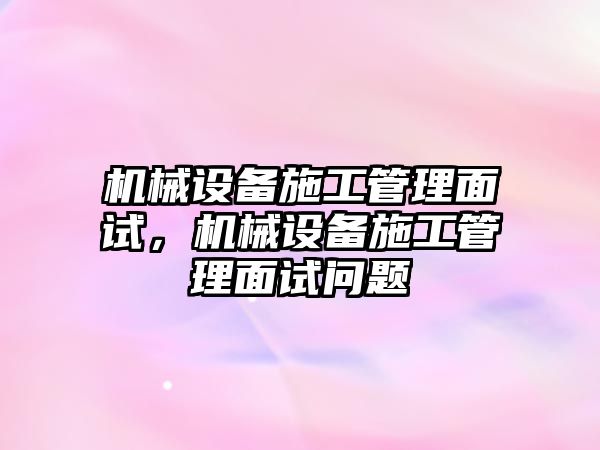 机械设备施工管理面试，机械设备施工管理面试问题